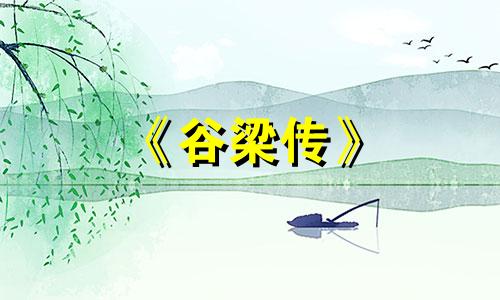 《谷梁传》